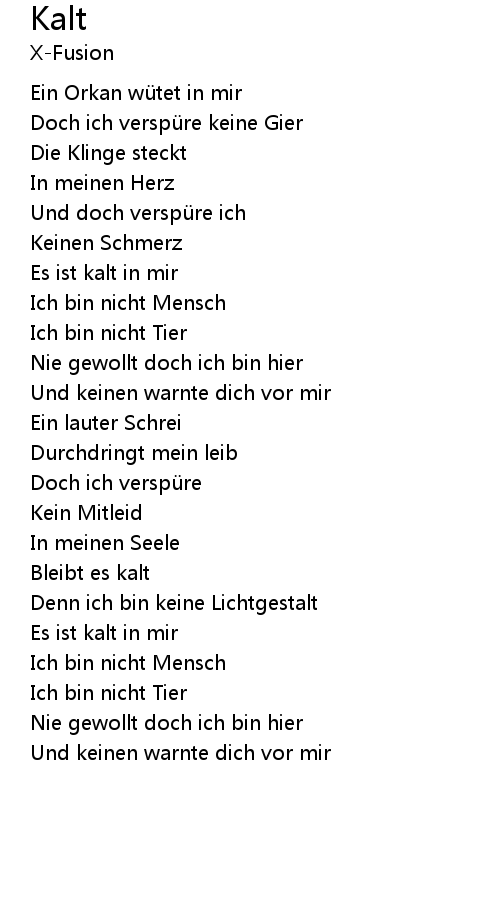 Kalt
X-Fusion

Ein Orkan wütet in mir
Doch ich verspüre keine Gier
Die Klinge steckt
In meinen Herz
Und doch verspüre ich
Keinen Schmerz
Es ist kalt in mir
Ich bin nicht Mensch
Ich bin nicht Tier
Nie gewollt doch ich bin hier
Und keinen warnte dich vor mir
Ein lauter Schrei
Durchdringt mein leib
Doch ich verspüre
Kein Mitleid
In meinen Seele
Bleibt es kalt
Denn ich bin keine Lichtgestalt
Es ist kalt in mir
Ich bin nicht Mensch
Ich bin nicht Tier
Nie gewollt doch ich bin hier
Und keinen warnte dich vor mir